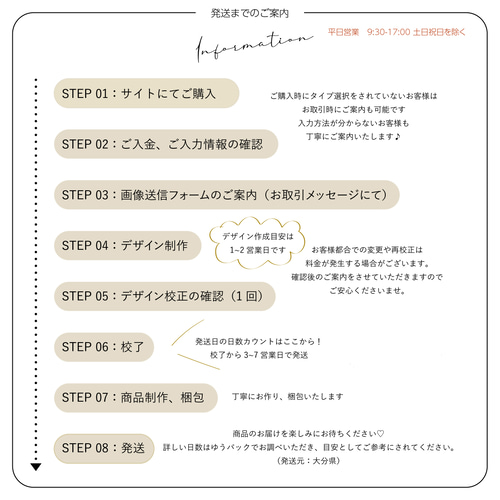 発送までのご案内

Information

平日営業　9:30-17:00 土日祝日を除く

STEP 01：サイトにてご購入

ご購入時にタイプ選択をされていないお客様は
お取引時にご案内も可能です
入力方法が分からないお客様も
丁寧にご案内いたします♪

STEP 02：ご入金、ご入力情報の確認

STEP 03：画像送信フォームのご案内（お取引メッセージにて）

STEP 04：デザイン制作

デザイン作成目安は
1~2 営業日です

お客様都合での変更や再校正は
料金が発生する場合がございます。
確認後のご案内をさせていただきますので
ご安心くださいませ。

STEP 05：デザイン校正の確認（1 回）

STEP 06：校了

発送日の日数カウントはここから！
校了から 3~7 営業日で発送

STEP 07：商品制作、梱包

丁寧にお作り、梱包いたします

STEP 08：発送

商品のお届けを楽しみにお待ちください♡
詳しい日数はゆうパックでお調べいただき、目安としてご参考にされてください。
（発送元：大分県）